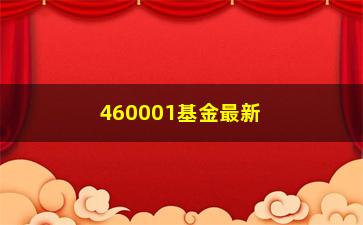 460001基金最新